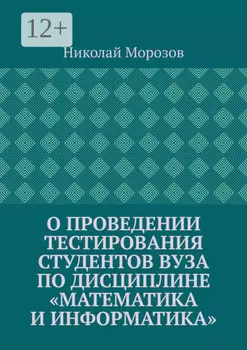 12+

Николай Морозов

О ПРОВЕДЕНИИ ТЕСТИРОВАНИЯ СТУДЕНТОВ ВУЗА ПО ДИСЦИПЛИНЕ «МАТЕМАТИКА И ИНФОРМАТИКА»